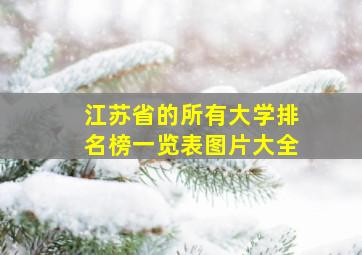 江苏省的所有大学排名榜一览表图片大全